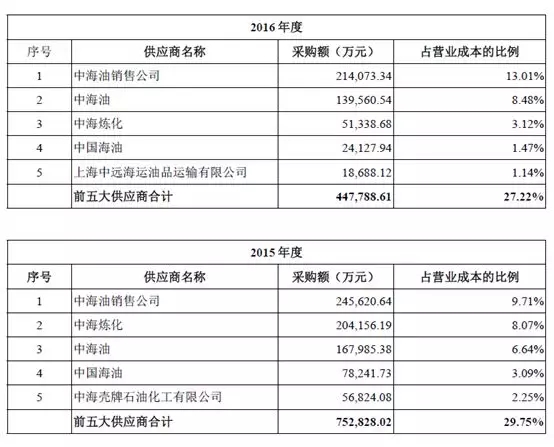 2016 年度

| 序号 | 供应商名称 | 采购额（万元） | 占营业成本的比例 |
|---|---|---|---|
| 1 | 中海油销售公司 | 214,073.34 | 13.01% |
| 2 | 中海油 | 139,560.54 | 8.48% |
| 3 | 中海炼化 | 51,338.68 | 3.12% |
| 4 | 中国海油 | 24,127.94 | 1.47% |
| 5 | 上海中远海运油品运输有限公司 | 18,688.12 | 1.14% |
| | 前五大供应商合计 | 447,788.61 | 27.22% |

2015 年度

| 序号 | 供应商名称 | 采购额（万元） | 占营业成本的比例 |
|---|---|---|---|
| 1 | 中海油销售公司 | 245,620.64 | 9.71% |
| 2 | 中海炼化 | 204,156.19 | 8.07% |
| 3 | 中海油 | 167,985.38 | 6.64% |
| 4 | 中国海油 | 78,241.73 | 3.09% |
| 5 | 中海壳牌石油化工有限公司 | 56,824.08 | 2.25% |
| | 前五大供应商合计 | 752,828.02 | 29.75% |